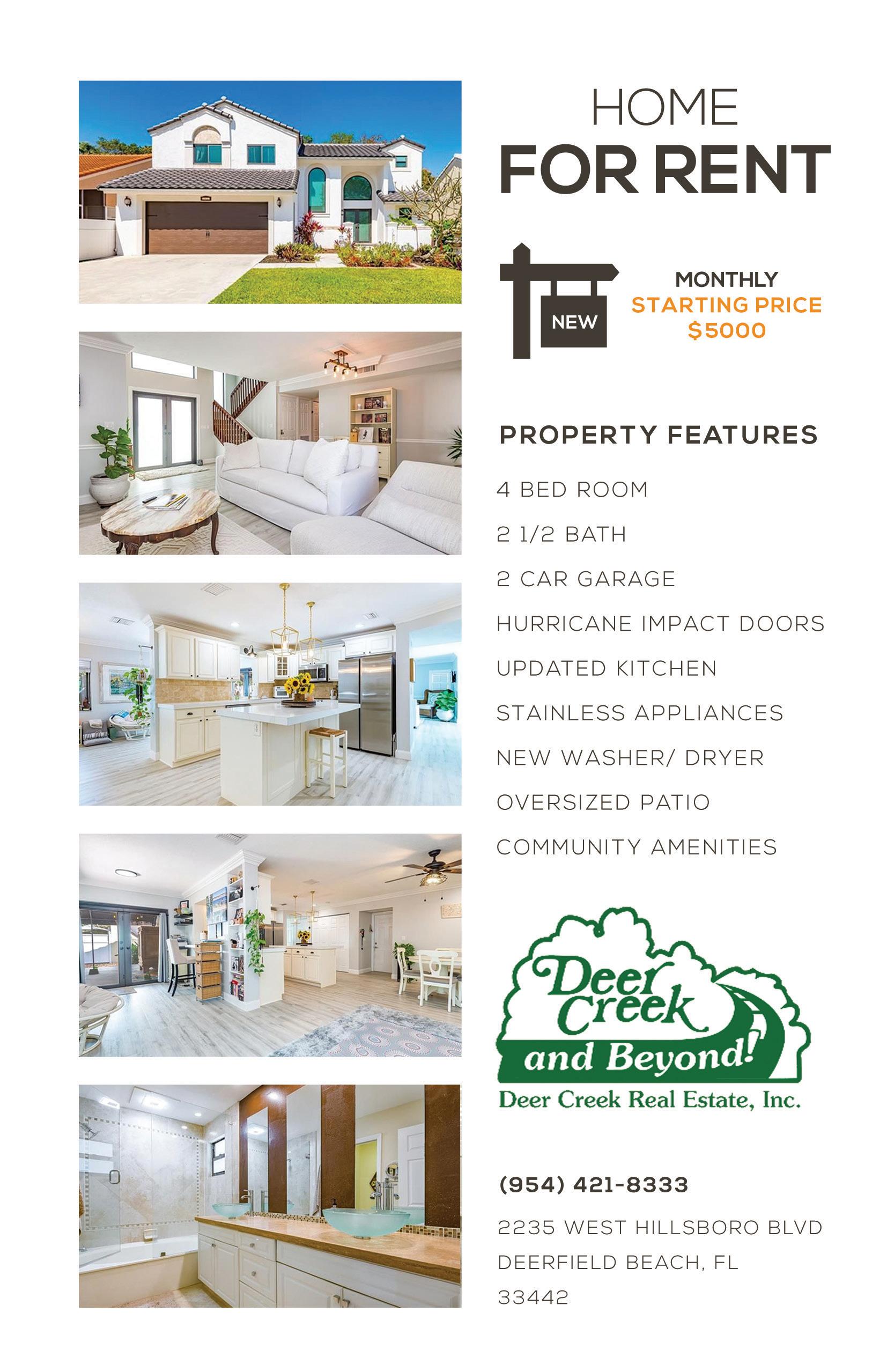 HOME
FOR RENT

NEW

MONTHLY
STARTING PRICE
$5000

PROPERTY FEATURES

4 BED ROOM

2 1/2 BATH

2 CAR GARAGE

HURRICANE IMPACT DOORS

UPDATED KITCHEN

STAINLESS APPLIANCES

NEW WASHER/ DRYER

OVERSIZED PATIO

COMMUNITY AMENITIES

Deer Creek
and Beyond!
Deer Creek Real Estate, Inc.

(954) 421-8333

2235 WEST HILLSBORO BLVD
DEERFIELD BEACH, FL
33442